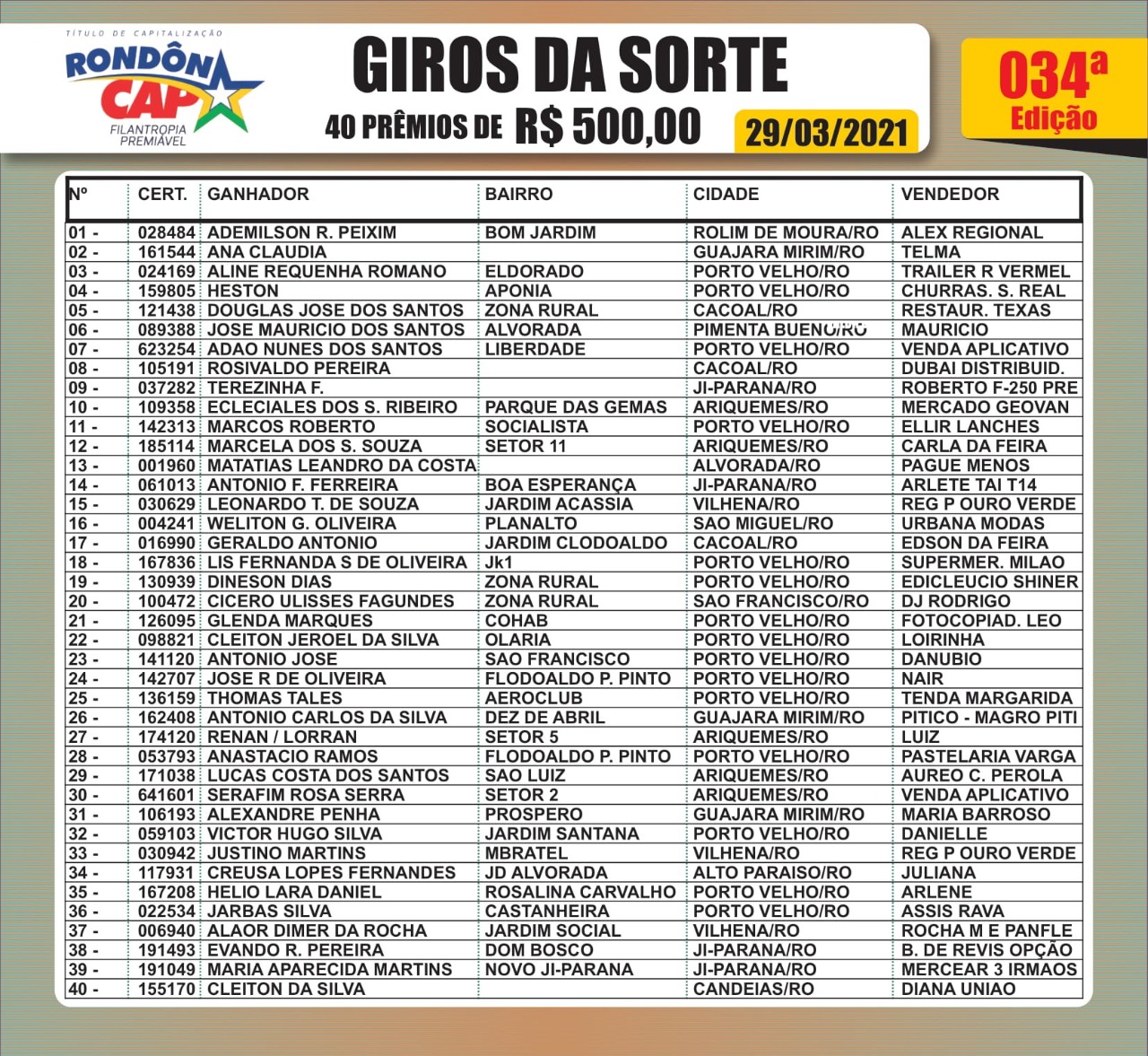 TÍTULO DE CAPITALIZAÇÃO
RONDÔN CAP
FILANTROPIA PREMIÁVEL

GIROS DA SORTE
40 PRÊMIOS DE R$ 500,00
29/03/2021

034ª Edição

| Nº | CERT. | GANHADOR | BAIRRO | CIDADE | VENDEDOR |
|---|---|---|---|---|---|
| 01 - | 028484 | ADEMILSON R. PEIXIM | BOM JARDIM | ROLIM DE MOURA/RO | ALEX REGIONAL |
| 02 - | 161544 | ANA CLAUDIA | | GUAJARA MIRIM/RO | TELMA |
| 03 - | 024169 | ALINE REQUENHA ROMANO | ELDORADO | PORTO VELHO/RO | TRAILER R VERMEL |
| 04 - | 159805 | HESTON | APONIA | PORTO VELHO/RO | CHURRAS. S. REAL |
| 05 - | 121438 | DOUGLAS JOSE DOS SANTOS | ZONA RURAL | CACOAL/RO | RESTAUR. TEXAS |
| 06 - | 089388 | JOSE MAURICIO DOS SANTOS | ALVORADA | PIMENTA BUENO/RO | MAURICIO |
| 07 - | 623254 | ADAO NUNES DOS SANTOS | LIBERDADE | PORTO VELHO/RO | VENDA APLICATIVO |
| 08 - | 105191 | ROSIVALDO PEREIRA | | CACOAL/RO | DUBAI DISTRIBUID. |
| 09 - | 037282 | TEREZINHA F. | | JI-PARANA/RO | ROBERTO F-250 PRE |
| 10 - | 109358 | ECLECIALES DOS S. RIBEIRO | PARQUE DAS GEMAS | ARIQUEMES/RO | MERCADO GEOVAN |
| 11 - | 142313 | MARCOS ROBERTO | SOCIALISTA | PORTO VELHO/RO | ELLIR LANCHES |
| 12 - | 185114 | MARCELA DOS S. SOUZA | SETOR 11 | ARIQUEMES/RO | CARLA DA FEIRA |
| 13 - | 001960 | MATATIAS LEANDRO DA COSTA | | ALVORADA/RO | PAGUE MENOS |
| 14 - | 061013 | ANTONIO F. FERREIRA | BOA ESPERANÇA | JI-PARANA/RO | ARLETE TAI T14 |
| 15 - | 030629 | LEONARDO T. DE SOUZA | JARDIM ACASSIA | VILHENA/RO | REG P OURO VERDE |
| 16 - | 004241 | WELITON G. OLIVEIRA | PLANALTO | SAO MIGUEL/RO | URBANA MODAS |
| 17 - | 016990 | GERALDO ANTONIO | JARDIM CLODOALDO | CACOAL/RO | EDSON DA FEIRA |
| 18 - | 167836 | LIS FERNANDA S DE OLIVEIRA | Jk1 | PORTO VELHO/RO | SUPERMER. MILAO |
| 19 - | 130939 | DINESON DIAS | ZONA RURAL | PORTO VELHO/RO | EDICLEUCIO SHINER |
| 20 - | 100472 | CICERO ULISSES FAGUNDES | ZONA RURAL | SAO FRANCISCO/RO | DJ RODRIGO |
| 21 - | 126095 | GLENDA MARQUES | COHAB | PORTO VELHO/RO | FOTOCOPIAD. LEO |
| 22 - | 098821 | CLEITON JEROEL DA SILVA | OLARIA | PORTO VELHO/RO | LOIRINHA |
| 23 - | 141120 | ANTONIO JOSE | SAO FRANCISCO | PORTO VELHO/RO | DANUBIO |
| 24 - | 142707 | JOSE R DE OLIVEIRA | FLODOALDO P. PINTO | PORTO VELHO/RO | NAIR |
| 25 - | 136159 | THOMAS TALES | AEROCLUB | PORTO VELHO/RO | TENDA MARGARIDA |
| 26 - | 162408 | ANTONIO CARLOS DA SILVA | DEZ DE ABRIL | GUAJARA MIRIM/RO | PITICO - MAGRO PITI |
| 27 - | 174120 | RENAN / LORRAN | SETOR 5 | ARIQUEMES/RO | LUIZ |
| 28 - | 053793 | ANASTACIO RAMOS | FLODOALDO P. PINTO | PORTO VELHO/RO | PASTELARIA VARGA |
| 29 - | 171038 | LUCAS COSTA DOS SANTOS | SAO LUIZ | ARIQUEMES/RO | AUREO C. PEROLA |
| 30 - | 641601 | SERAFIM ROSA SERRA | SETOR 2 | ARIQUEMES/RO | VENDA APLICATIVO |
| 31 - | 106193 | ALEXANDRE PENHA | PROSPERO | GUAJARA MIRIM/RO | MARIA BARROSO |
| 32 - | 059103 | VICTOR HUGO SILVA | JARDIM SANTANA | PORTO VELHO/RO | DANIELLE |
| 33 - | 030942 | JUSTINO MARTINS | MBRATEL | VILHENA/RO | REG P OURO VERDE |
| 34 - | 117931 | CREUSA LOPES FERNANDES | JD ALVORADA | ALTO PARAISO/RO | JULIANA |
| 35 - | 167208 | HELIO LARA DANIEL | ROSALINA CARVALHO | PORTO VELHO/RO | ARLENE |
| 36 - | 022534 | JARBAS SILVA | CASTANHEIRA | PORTO VELHO/RO | ASSIS RAVA |
| 37 - | 006940 | ALAOR DIMER DA ROCHA | JARDIM SOCIAL | VILHENA/RO | ROCHA M E PANFLE |
| 38 - | 191493 | EVANDO R. PEREIRA | DOM BOSCO | JI-PARANA/RO | B. DE REVIS OPÇÃO |
| 39 - | 191049 | MARIA APARECIDA MARTINS | NOVO JI-PARANA | JI-PARANA/RO | MERCEAR 3 IRMAOS |
| 40 - | 155170 | CLEITON DA SILVA | | CANDEIAS/RO | DIANA UNIAO |